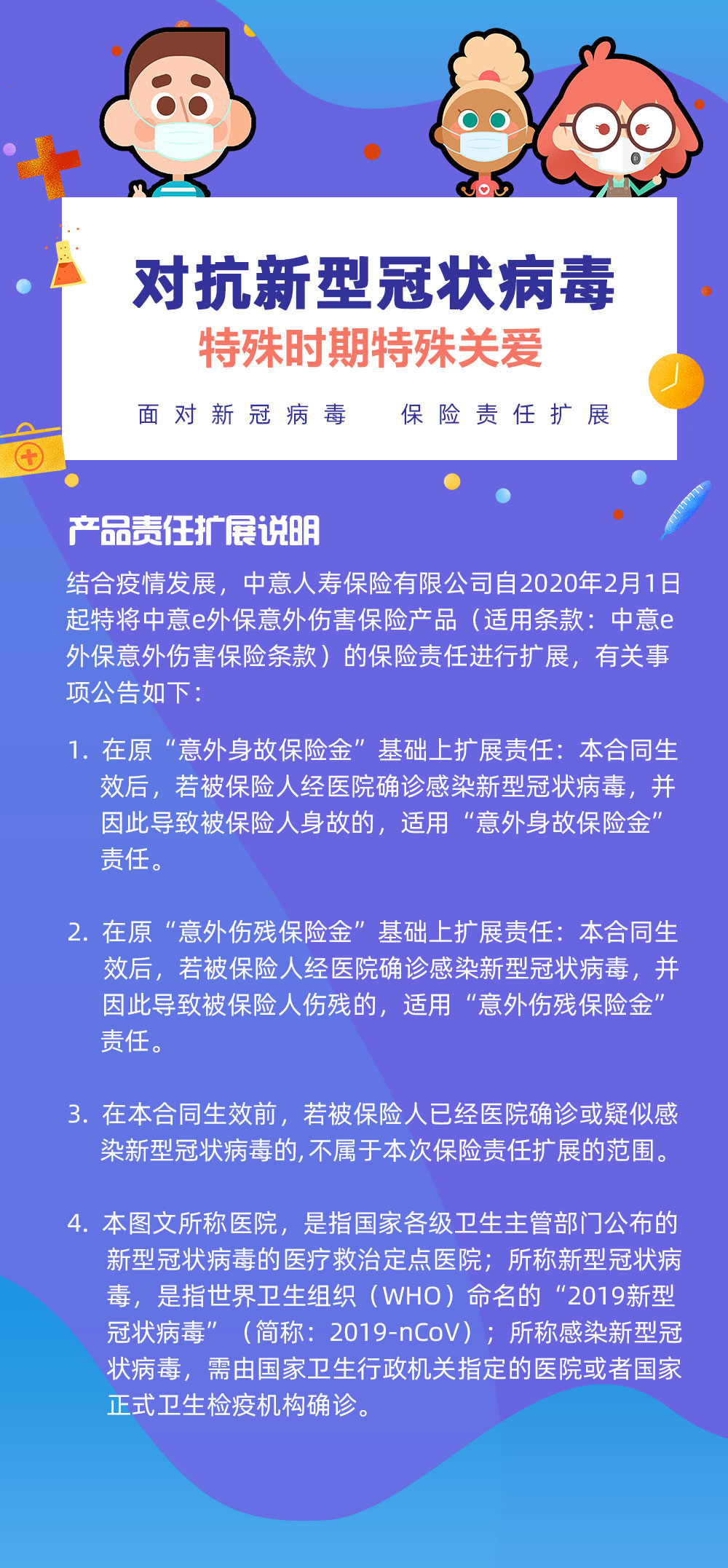 对抗新型冠状病毒

特殊时期特殊关爱

面对新冠病毒　保险责任扩展

产品责任扩展说明

结合疫情发展，中意人寿保险有限公司自2020年2月1日起特将中意e外保意外伤害保险产品（适用条款：中意e外保意外伤害保险条款）的保险责任进行扩展，有关事项公告如下：

1. 在原“意外身故保险金”基础上扩展责任：本合同生效后，若被保险人经医院确诊感染新型冠状病毒，并因此导致被保险人身故的，适用“意外身故保险金”责任。

2. 在原“意外伤残保险金”基础上扩展责任：本合同生效后，若被保险人经医院确诊感染新型冠状病毒，并因此导致被保险人伤残的，适用“意外伤残保险金”责任。

3. 在本合同生效前，若被保险人已经医院确诊或疑似感染新型冠状病毒的,不属于本次保险责任扩展的范围。

4. 本图文所称医院，是指国家各级卫生主管部门公布的新型冠状病毒的医疗救治定点医院；所称新型冠状病毒，是指世界卫生组织（WHO）命名的“2019新型冠状病毒”（简称：2019-nCoV）；所称感染新型冠状病毒，需由国家卫生行政机关指定的医院或者国家正式卫生检疫机构确诊。